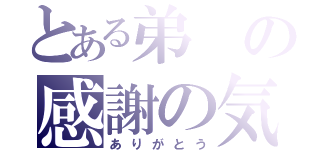 とある弟の
感謝の気
ありがとう